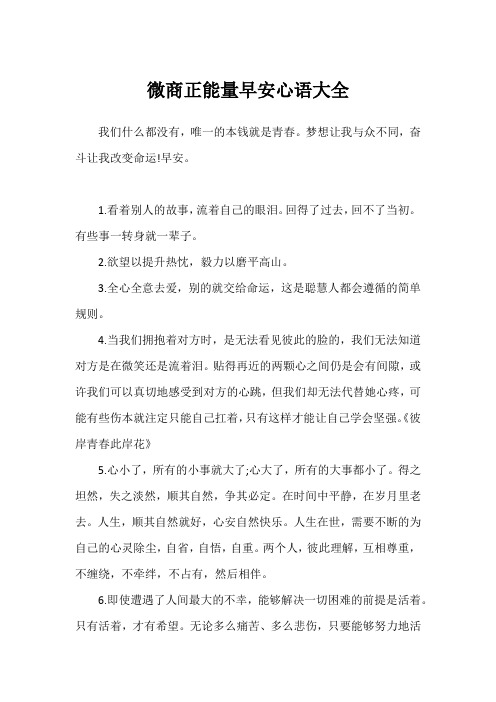 微商正能量早安心语大全

我们什么都没有，唯一的本钱就是青春。梦想让我与众不同，奋斗让我改变命运!早安。

1.看着别人的故事，流着自己的眼泪。回得了过去，回不了当初。有些事一转身就一辈子。

2.欲望以提升热忱，毅力以磨平高山。

3.全心全意去爱，别的就交给命运，这是聪慧人都会遵循的简单规则。

4.当我们拥抱着对方时，是无法看见彼此的脸的，我们无法知道对方是在微笑还是流着泪。贴得再近的两颗心之间仍是会有间隙，或许我们可以真切地感受到对方的心跳，但我们却无法代替她心疼，可能有些伤本就注定只能自己扛着，只有这样才能让自己学会坚强。《彼岸青春此岸花》

5.心小了，所有的小事就大了;心大了，所有的大事都小了。得之坦然，失之淡然，顺其自然，争其必定。在时间中平静，在岁月里老去。人生，顺其自然就好，心安自然快乐。人生在世，需要不断的为自己的心灵除尘，自省，自悟，自重。两个人，彼此理解，互相尊重，不缠绕，不牵绊，不占有，然后相伴。

6.即使遭遇了人间最大的不幸，能够解决一切困难的前提是活着。只有活着，才有希望。无论多么痛苦、多么悲伤，只要能够努力地活